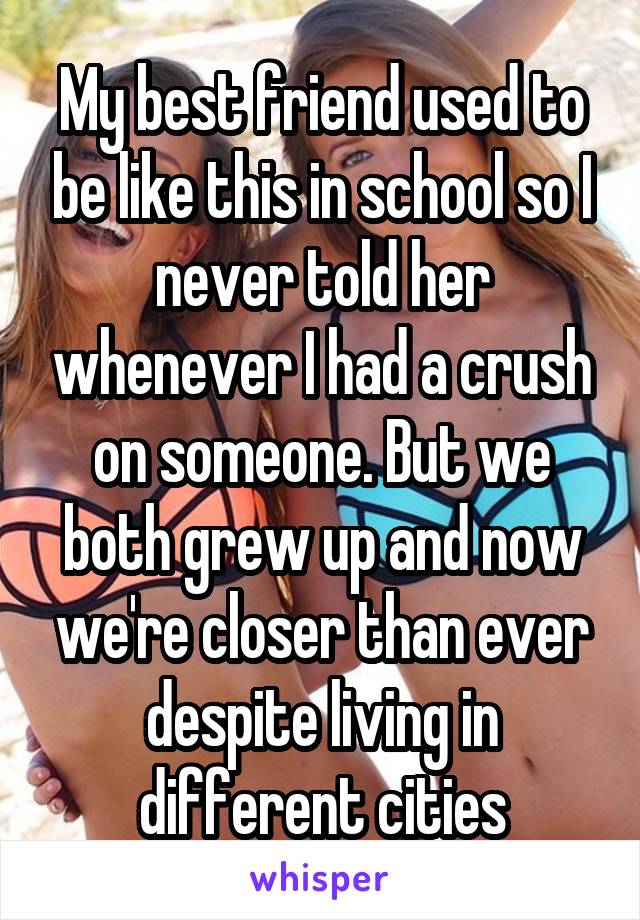 My best friend used to be like this in school so I never told her whenever I had a crush on someone. But we both grew up and now we're closer than ever despite living in different cities

whisper